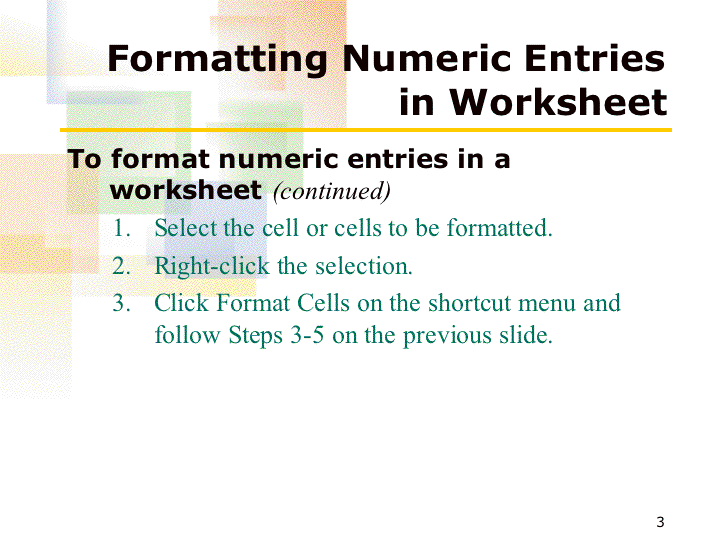 Formatting Numeric Entries in Worksheet

To format numeric entries in a worksheet (continued)

1. Select the cell or cells to be formatted.
2. Right-click the selection.
3. Click Format Cells on the shortcut menu and follow Steps 3-5 on the previous slide.

3